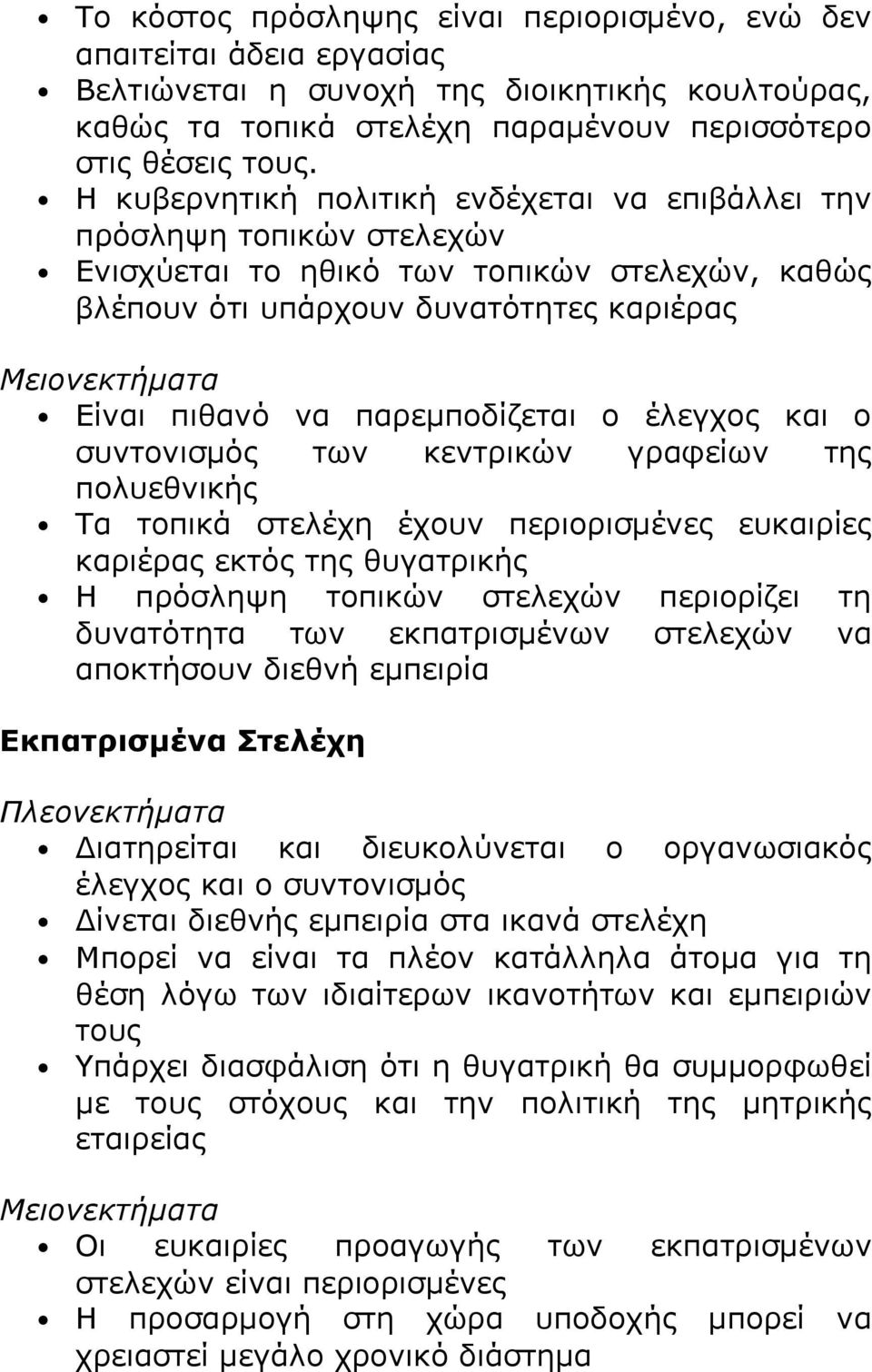 • Το κόστος πρόσληψης είναι περιορισμένο, ενώ δεν απαιτείται άδεια εργασίας
• Βελτιώνεται η συνοχή της διοικητικής κουλτούρας, καθώς τα τοπικά στελέχη παραμένουν περισσότερο στις θέσεις τους.
• Η κυβερνητική πολιτική ενδέχεται να επιβάλλει την πρόσληψη τοπικών στελεχών
• Ενισχύεται το ηθικό των τοπικών στελεχών, καθώς βλέπουν ότι υπάρχουν δυνατότητες καριέρας

Μειονεκτήματα
• Είναι πιθανό να παρεμποδίζεται ο έλεγχος και ο συντονισμός των κεντρικών γραφείων της πολυεθνικής
• Τα τοπικά στελέχη έχουν περιορισμένες ευκαιρίες καριέρας εκτός της θυγατρικής
• Η πρόσληψη τοπικών στελεχών περιορίζει τη δυνατότητα των εκπατρισμένων στελεχών να αποκτήσουν διεθνή εμπειρία

Εκπατρισμένα Στελέχη

Πλεονεκτήματα
• Διατηρείται και διευκολύνεται ο οργανωσιακός έλεγχος και ο συντονισμός
• Δίνεται διεθνής εμπειρία στα ικανά στελέχη
• Μπορεί να είναι τα πλέον κατάλληλα άτομα για τη θέση λόγω των ιδιαίτερων ικανοτήτων και εμπειριών τους
• Υπάρχει διασφάλιση ότι η θυγατρική θα συμμορφωθεί με τους στόχους και την πολιτική της μητρικής εταιρείας

Μειονεκτήματα
• Οι ευκαιρίες προαγωγής των εκπατρισμένων στελεχών είναι περιορισμένες
• Η προσαρμογή στη χώρα υποδοχής μπορεί να χρειαστεί μεγάλο χρονικό διάστημα